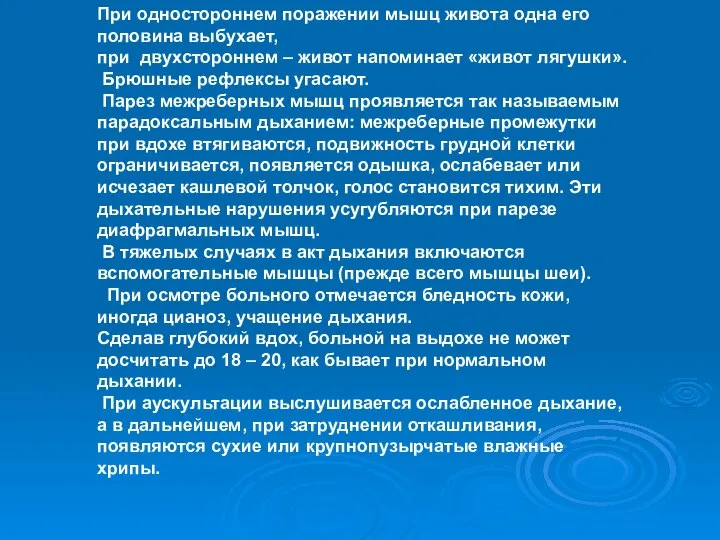 При одностороннем поражении мышц живота одна его половина выбухает,
при двухстороннем – живот напоминает «живот лягушки».
Брюшные рефлексы угасают.
Парез межреберных мышц проявляется так называемым парадоксальным дыханием: межреберные промежутки при вдохе втягиваются, подвижность грудной клетки ограничивается, появляется одышка, ослабевает или исчезает кашлевой толчок, голос становится тихим. Эти дыхательные нарушения усугубляются при парезе диафрагмальных мышц.
В тяжелых случаях в акт дыхания включаются вспомогательные мышцы (прежде всего мышцы шеи).
При осмотре больного отмечается бледность кожи, иногда цианоз, учащение дыхания.
Сделав глубокий вдох, больной на выдохе не может досчитать до 18 – 20, как бывает при нормальном дыхании.
При аускультации выслушивается ослабленное дыхание, а в дальнейшем, при затруднении откашливания, появляются сухие или крупнопузырчатые влажные хрипы.